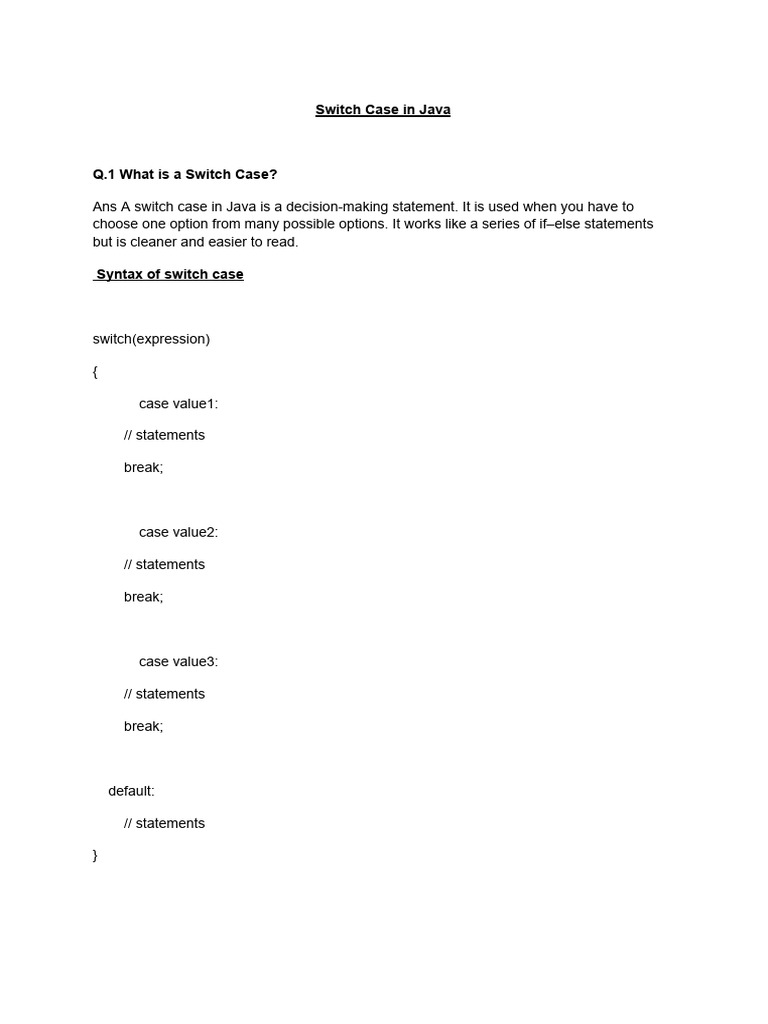 Switch Case in Java

Q.1 What is a Switch Case?

Ans A switch case in Java is a decision-making statement. It is used when you have to choose one option from many possible options. It works like a series of if–else statements but is cleaner and easier to read.

Syntax of switch case

switch(expression)

{

case value1:

// statements

break;

case value2:

// statements

break;

case value3:

// statements

break;

default:

// statements

}